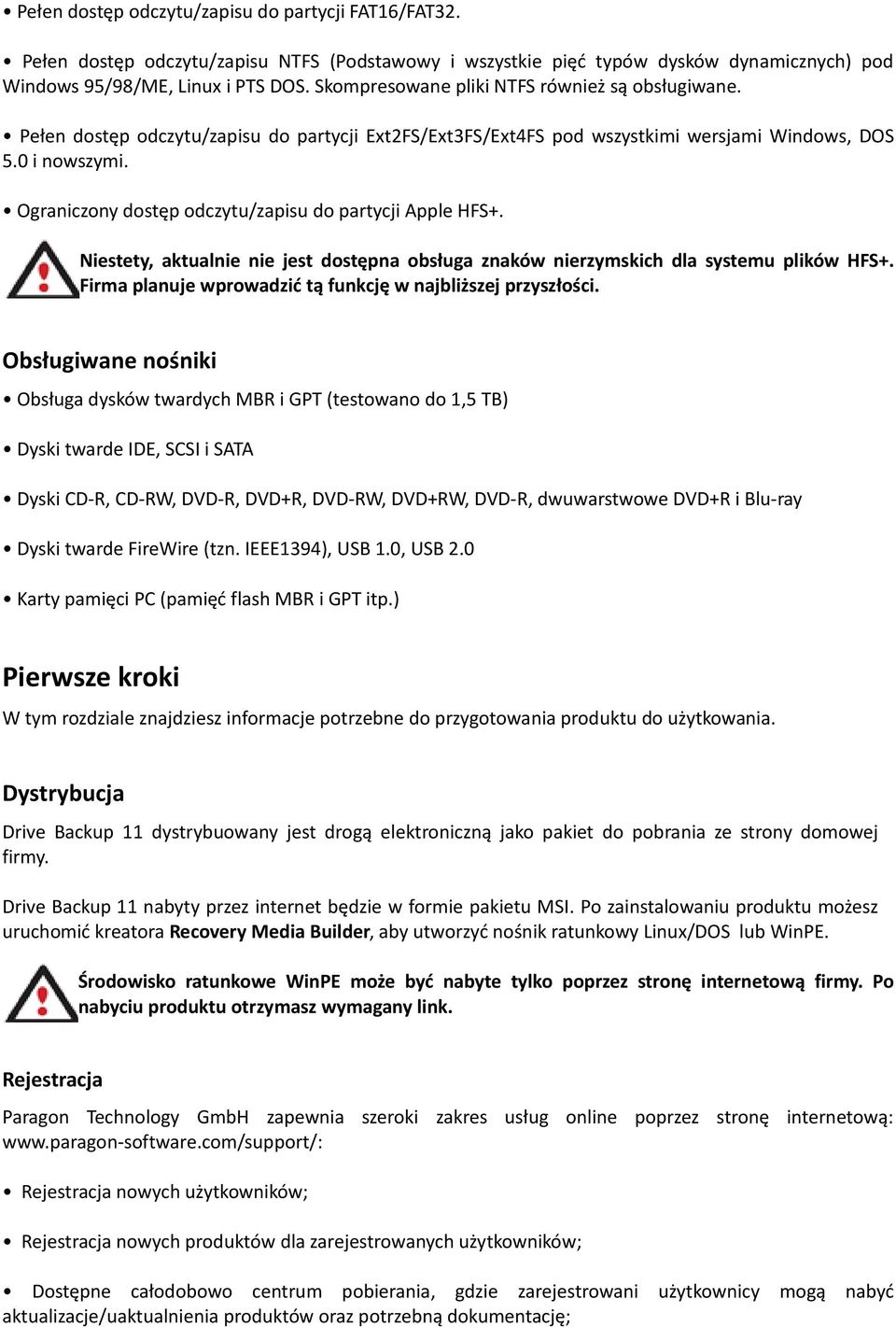 • Pełen dostęp odczytu/zapisu do partycji FAT16/FAT32.

• Pełen dostęp odczytu/zapisu NTFS (Podstawowy i wszystkie pięć typów dysków dynamicznych) pod Windows 95/98/ME, Linux i PTS DOS. Skompresowane pliki NTFS również są obsługiwane.

• Pełen dostęp odczytu/zapisu do partycji Ext2FS/Ext3FS/Ext4FS pod wszystkimi wersjami Windows, DOS 5.0 i nowszymi.

• Ograniczony dostęp odczytu/zapisu do partycji Apple HFS+.

Niestety, aktualnie nie jest dostępna obsługa znaków nierzymskich dla systemu plików HFS+. Firma planuje wprowadzić tą funkcję w najbliższej przyszłości.

Obsługiwane nośniki

• Obsługa dysków twardych MBR i GPT (testowano do 1,5 TB)

• Dyski twarde IDE, SCSI i SATA

• Dyski CD-R, CD-RW, DVD-R, DVD+R, DVD-RW, DVD+RW, DVD-R, dwuwarstwowe DVD+R i Blu-ray

• Dyski twarde FireWire (tzn. IEEE1394), USB 1.0, USB 2.0

• Karty pamięci PC (pamięć flash MBR i GPT itp.)

Pierwsze kroki

W tym rozdziale znajdziesz informacje potrzebne do przygotowania produktu do użytkowania.

Dystrybucja

Drive Backup 11 dystrybuowany jest drogą elektroniczną jako pakiet do pobrania ze strony domowej firmy.

Drive Backup 11 nabyty przez internet będzie w formie pakietu MSI. Po zainstalowaniu produktu możesz uruchomić kreatora Recovery Media Builder, aby utworzyć nośnik ratunkowy Linux/DOS lub WinPE.

Środowisko ratunkowe WinPE może być nabyte tylko poprzez stronę internetową firmy. Po nabyciu produktu otrzymasz wymagany link.

Rejestracja

Paragon Technology GmbH zapewnia szeroki zakres usług online poprzez stronę internetową: www.paragon-software.com/support/:

• Rejestracja nowych użytkowników;

• Rejestracja nowych produktów dla zarejestrowanych użytkowników;

• Dostępne całodobowo centrum pobierania, gdzie zarejestrowani użytkownicy mogą nabyć aktualizacje/uaktualnienia produktów oraz potrzebną dokumentację;